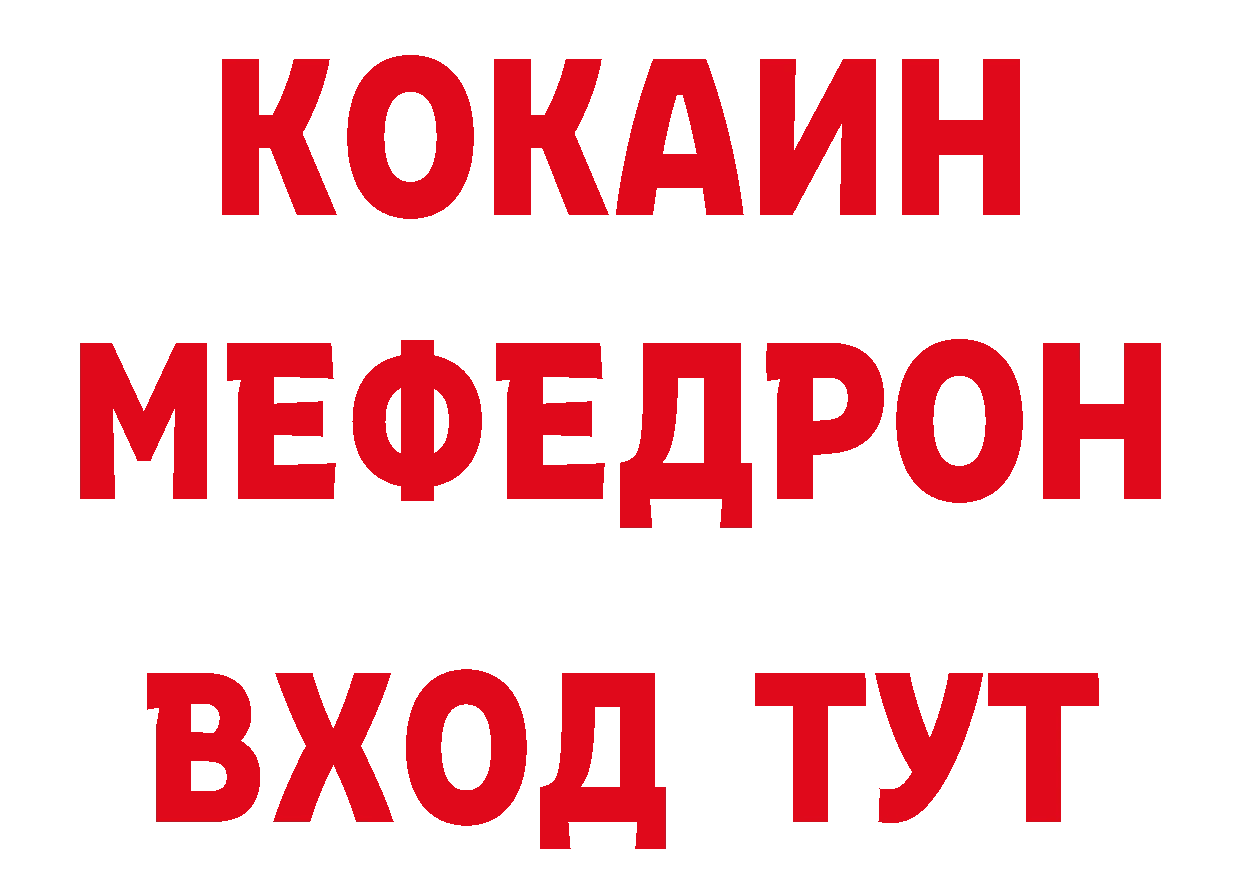 КОКАИН
МЕФЕДРОН
ВХОД ТУТ